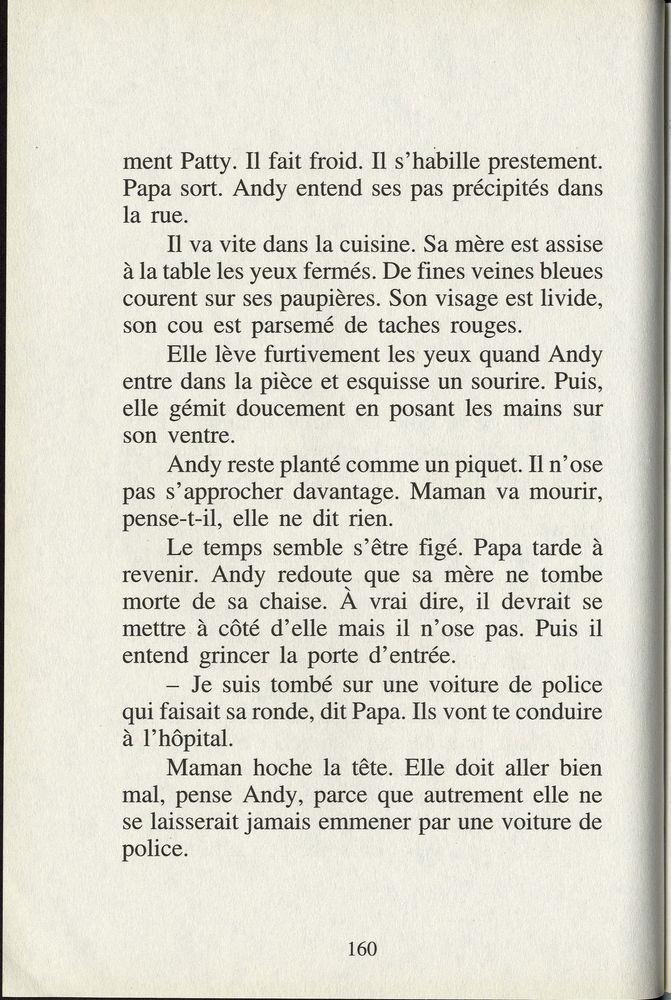 ment Patty. Il fait froid. Il s'habille prestement. Papa sort. Andy entend ses pas précipités dans la rue.

Il va vite dans la cuisine. Sa mère est assise à la table les yeux fermés. De fines veines bleues courent sur ses paupières. Son visage est livide, son cou est parsemé de taches rouges.

Elle lève furtivement les yeux quand Andy entre dans la pièce et esquisse un sourire. Puis, elle gémit doucement en posant les mains sur son ventre.

Andy reste planté comme un piquet. Il n'ose pas s'approcher davantage. Maman va mourir, pense-t-il, elle ne dit rien.

Le temps semble s'être figé. Papa tarde à revenir. Andy redoute que sa mère ne tombe morte de sa chaise. À vrai dire, il devrait se mettre à côté d'elle mais il n'ose pas. Puis il entend grincer la porte d'entrée.

– Je suis tombé sur une voiture de police qui faisait sa ronde, dit Papa. Ils vont te conduire à l'hôpital.

Maman hoche la tête. Elle doit aller bien mal, pense Andy, parce que autrement elle ne se laisserait jamais emmener par une voiture de police.

160